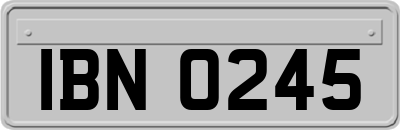 IBN 0245